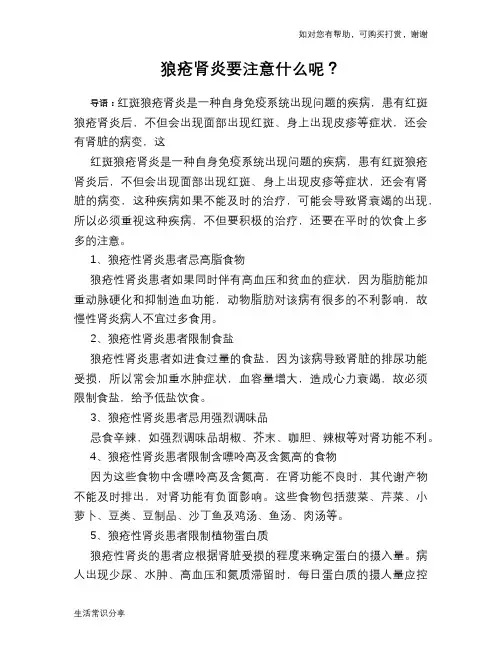 如对您有帮助，可购买打赏，谢谢

狼疮肾炎要注意什么呢？

导语：红斑狼疮肾炎是一种自身免疫系统出现问题的疾病，患有红斑狼疮肾炎后，不但会出现面部出现红斑、身上出现皮疹等症状，还会有肾脏的病变，这

红斑狼疮肾炎是一种自身免疫系统出现问题的疾病，患有红斑狼疮肾炎后，不但会出现面部出现红斑、身上出现皮疹等症状，还会有肾脏的病变，这种疾病如果不能及时的治疗，可能会导致肾衰竭的出现，所以必须重视这种疾病，不但要积极的治疗，还要在平时的饮食上多多的注意。

1、狼疮性肾炎患者忌高脂食物

狼疮性肾炎患者如果同时伴有高血压和贫血的症状，因为脂肪能加重动脉硬化和抑制造血功能，动物脂肪对该病有很多的不利影响，故慢性肾炎病人不宜过多食用。

2、狼疮性肾炎患者限制食盐

狼疮性肾炎患者如进食过量的食盐，因为该病导致肾脏的排尿功能受损，所以常会加重水肿症状，血容量增大，造成心力衰竭，故必须限制食盐，给予低盐饮食。

3、狼疮性肾炎患者忌用强烈调味品

忌食辛辣，如强烈调味品胡椒、芥末、咖胆、辣椒等对肾功能不利。

4、狼疮性肾炎患者限制含嘌呤高及含氮高的食物

因为这些食物中含嘌呤高及含氮高，在肾功能不良时，其代谢产物不能及时排出，对肾功能有负面影响。这些食物包括菠菜、芹菜、小萝卜、豆类、豆制品、沙丁鱼及鸡汤、鱼汤、肉汤等。

5、狼疮性肾炎患者限制植物蛋白质

狼疮性肾炎的患者应根据肾脏受损的程度来确定蛋白的摄入量。病人出现少尿、水肿、高血压和氮质滞留时，每日蛋白质的摄人量应控

生活常识分享